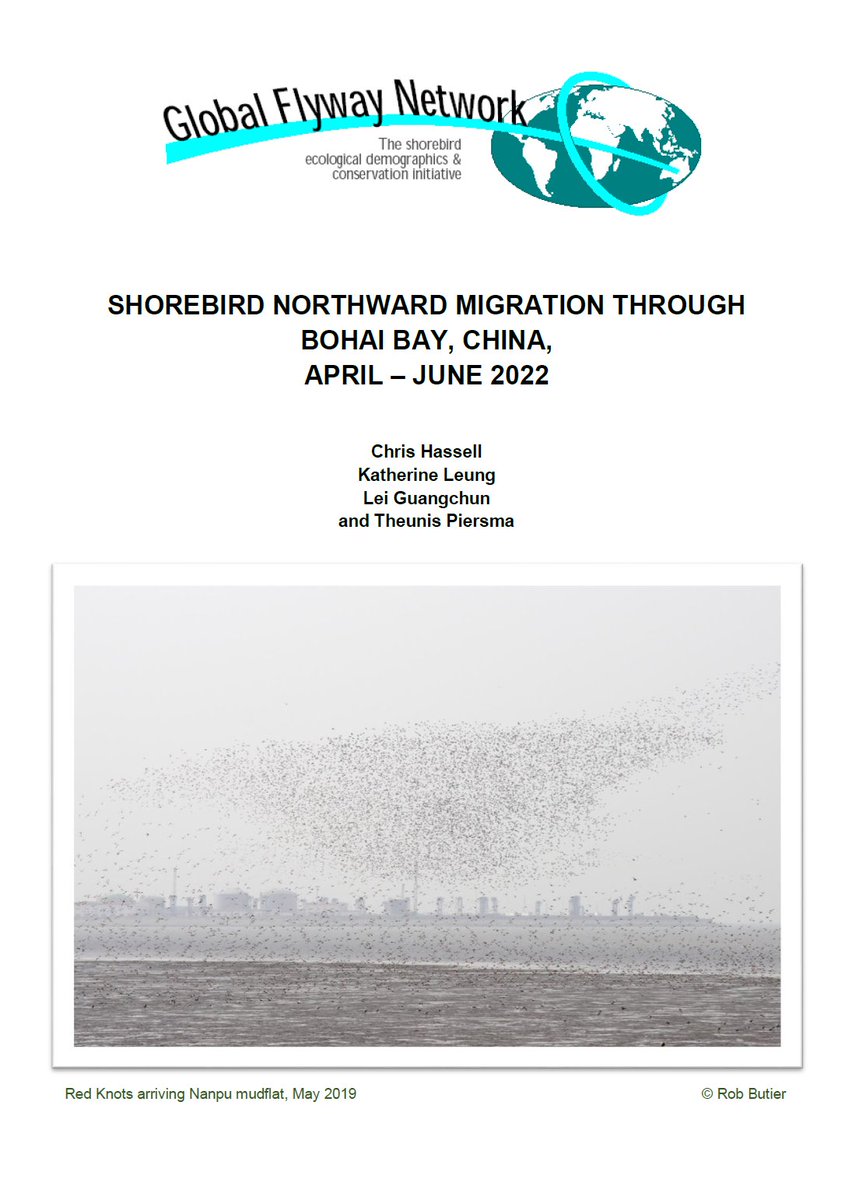 Global Flyway Network

The shorebird ecological demographics & conservation initiative

SHOREBIRD NORTHWARD MIGRATION THROUGH BOHAI BAY, CHINA, APRIL – JUNE 2022

Chris Hassell
Katherine Leung
Lei Guangchun
and Theunis Piersma

Red Knots arriving Nanpu mudflat, May 2019

© Rob Butier